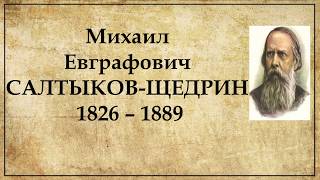 Михаил
Евграфович
САЛТЫКОВ-ЩЕДРИН
1826 – 1889